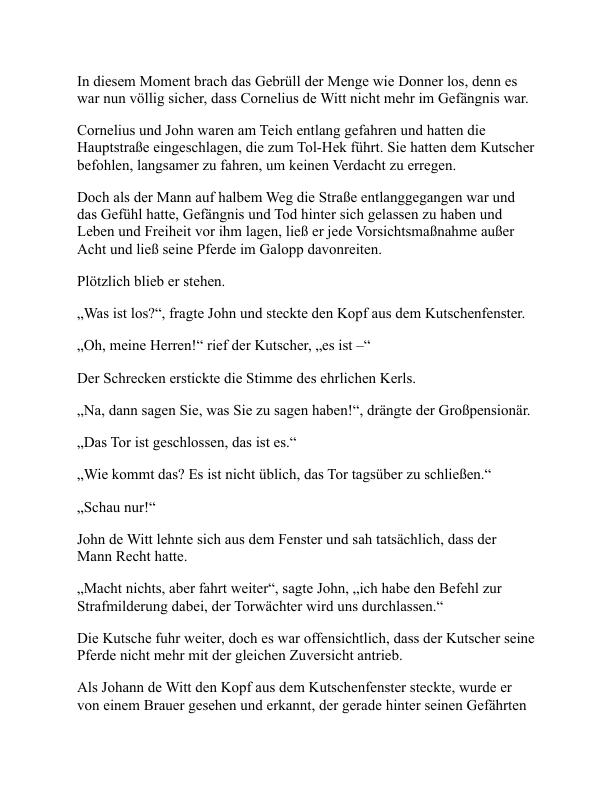 In diesem Moment brach das Gebrüll der Menge wie Donner los, denn es war nun völlig sicher, dass Cornelius de Witt nicht mehr im Gefängnis war.

Cornelius und John waren am Teich entlang gefahren und hatten die Hauptstraße eingeschlagen, die zum Tol-Hek führt. Sie hatten dem Kutscher befohlen, langsamer zu fahren, um keinen Verdacht zu erregen.

Doch als der Mann auf halbem Weg die Straße entlanggegangen war und das Gefühl hatte, Gefängnis und Tod hinter sich gelassen zu haben und Leben und Freiheit vor ihm lagen, ließ er jede Vorsichtsmaßnahme außer Acht und ließ seine Pferde im Galopp davonreiten.

Plötzlich blieb er stehen.

„Was ist los?“, fragte John und steckte den Kopf aus dem Kutschenfenster.

„Oh, meine Herren!“ rief der Kutscher, „es ist –“

Der Schrecken erstickte die Stimme des ehrlichen Kerls.

„Na, dann sagen Sie, was Sie zu sagen haben!“, drängte der Großpensionär.

„Das Tor ist geschlossen, das ist es.“

„Wie kommt das? Es ist nicht üblich, das Tor tagsüber zu schließen.“

„Schau nur!“

John de Witt lehnte sich aus dem Fenster und sah tatsächlich, dass der Mann Recht hatte.

„Macht nichts, aber fahrt weiter“, sagte John, „ich habe den Befehl zur Strafmilderung dabei, der Torwächter wird uns durchlassen.“

Die Kutsche fuhr weiter, doch es war offensichtlich, dass der Kutscher seine Pferde nicht mehr mit der gleichen Zuversicht antrieb.

Als Johann de Witt den Kopf aus dem Kutschenfenster steckte, wurde er von einem Brauer gesehen und erkannt, der gerade hinter seinen Gefährten